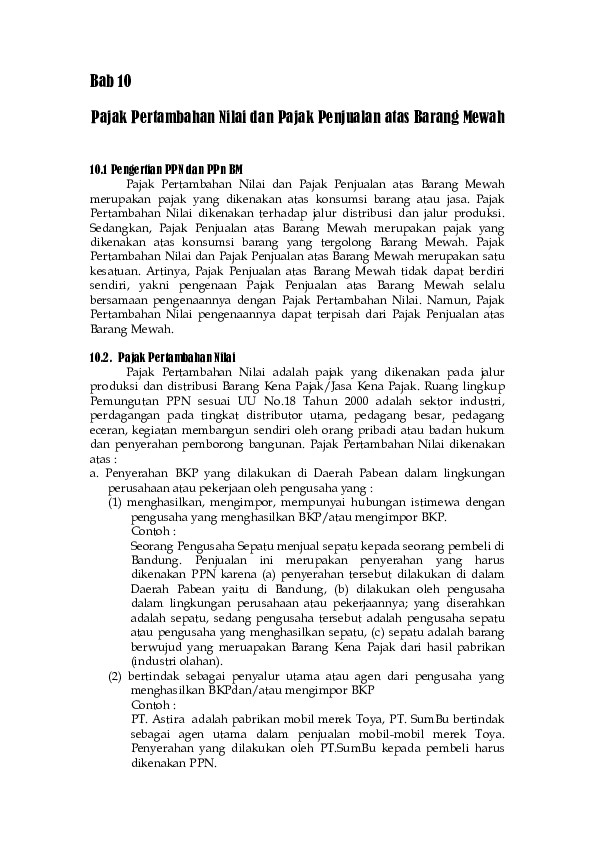 Bab 10

Pajak Pertambahan Nilai dan Pajak Penjualan atas Barang Mewah

10.1 Pengertian PPN dan PPn BM

Pajak Pertambahan Nilai dan Pajak Penjualan atas Barang Mewah merupakan pajak yang dikenakan atas konsumsi barang atau jasa. Pajak Pertambahan Nilai dikenakan terhadap jalur distribusi dan jalur produksi. Sedangkan, Pajak Penjualan atas Barang Mewah merupakan pajak yang dikenakan atas konsumsi barang yang tergolong Barang Mewah. Pajak Pertambahan Nilai dan Pajak Penjualan atas Barang Mewah merupakan satu kesatuan. Artinya, Pajak Penjualan atas Barang Mewah tidak dapat berdiri sendiri, yakni pengenaan Pajak Penjualan atas Barang Mewah selalu bersamaan pengenaannya dengan Pajak Pertambahan Nilai. Namun, Pajak Pertambahan Nilai pengenaannya dapat terpisah dari Pajak Penjualan atas Barang Mewah.

10.2. Pajak Pertambahan Nilai

Pajak Pertambahan Nilai adalah pajak yang dikenakan pada jalur produksi dan distribusi Barang Kena Pajak/Jasa Kena Pajak. Ruang lingkup Pemungutan PPN sesuai UU No.18 Tahun 2000 adalah sektor industri, perdagangan pada tingkat distributor utama, pedagang besar, pedagang eceran, kegiatan membangun sendiri oleh orang pribadi atau badan hukum dan penyerahan pemborong bangunan. Pajak Pertambahan Nilai dikenakan atas :

a. Penyerahan BKP yang dilakukan di Daerah Pabean dalam lingkungan perusahaan atau pekerjaan oleh pengusaha yang :

(1) menghasilkan, mengimpor, mempunyai hubungan istimewa dengan pengusaha yang menghasilkan BKP/atau mengimpor BKP.

Contoh :

Seorang Pengusaha Sepatu menjual sepatu kepada seorang pembeli di Bandung. Penjualan ini merupakan penyerahan yang harus dikenakan PPN karena (a) penyerahan tersebut dilakukan di dalam Daerah Pabean yaitu di Bandung, (b) dilakukan oleh pengusaha dalam lingkungan perusahaan atau pekerjaannya; yang diserahkan adalah sepatu, sedang pengusaha tersebut adalah pengusaha sepatu atau pengusaha yang menghasilkan sepatu, (c) sepatu adalah barang berwujud yang meruapakan Barang Kena Pajak dari hasil pabrikan (industri olahan).

(2) bertindak sebagai penyalur utama atau agen dari pengusaha yang menghasilkan BKPdan/atau mengimpor BKP

Contoh :

PT. Astira adalah pabrikan mobil merek Toya, PT. SumBu bertindak sebagai agen utama dalam penjualan mobil-mobil merek Toya. Penyerahan yang dilakukan oleh PT.SumBu kepada pembeli harus dikenakan PPN.